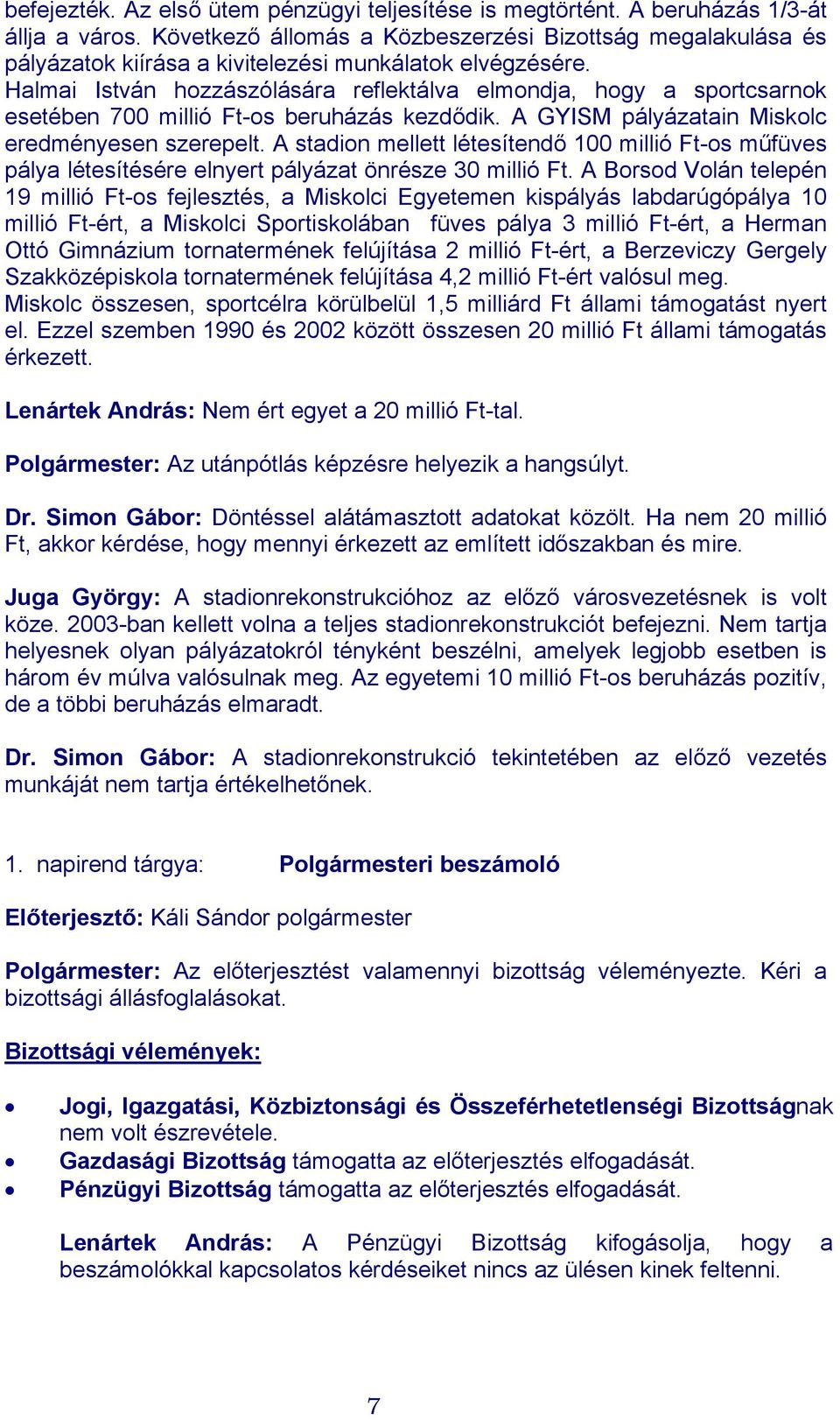 befejezték. Az első ütem pénzügyi teljesítése is megtörtént. A beruházás 1/3-át állja a város. Következő állomás a Közbeszerzési Bizottság megalakulása és pályázatok kiírása a kivitelezési munkálatok elvégzésére.
Halmai István hozzászólására reflektálva elmondja, hogy a sportcsarnok esetében 700 millió Ft-os beruházás kezdődik. A GYISM pályázatain Miskolc eredményesen szerepelt. A stadion mellett létesítendő 100 millió Ft-os műfüves pálya létesítésére elnyert pályázat önrésze 30 millió Ft. A Borsod Volán telepén 19 millió Ft-os fejlesztés, a Miskolci Egyetemen kispályás labdarúgópálya 10 millió Ft-ért, a Miskolci Sportiskolában füves pálya 3 millió Ft-ért, a Herman Ottó Gimnázium tornatermének felújítása 2 millió Ft-ért, a Berzeviczy Gergely Szakközépiskola tornatermének felújítása 4,2 millió Ft-ért valósul meg.
Miskolc összesen, sportcélra körülbelül 1,5 milliárd Ft állami támogatást nyert el. Ezzel szemben 1990 és 2002 között összesen 20 millió Ft állami támogatás érkezett.

Lenártek András: Nem ért egyet a 20 millió Ft-tal.

Polgármester: Az utánpótlás képzésre helyezik a hangsúlyt.

Dr. Simon Gábor: Döntéssel alátámasztott adatokat közölt. Ha nem 20 millió Ft, akkor kérdése, hogy mennyi érkezett az említett időszakban és mire.

Juga György: A stadionrekonstrukcióhoz az előző városvezetésnek is volt köze. 2003-ban kellett volna a teljes stadionrekonstrukciót befejezni. Nem tartja helyesnek olyan pályázatokról tényként beszélni, amelyek legjobb esetben is három év múlva valósulnak meg. Az egyetemi 10 millió Ft-os beruházás pozitív, de a többi beruházás elmaradt.

Dr. Simon Gábor: A stadionrekonstrukció tekintetében az előző vezetés munkáját nem tartja értékelhetőnek.

1. napirend tárgya: Polgármesteri beszámoló

Előterjesztő: Káli Sándor polgármester

Polgármester: Az előterjesztést valamennyi bizottság véleményezte. Kéri a bizottsági állásfoglalásokat.

Bizottsági vélemények:

• Jogi, Igazgatási, Közbiztonsági és Összeférhetetlenségi Bizottságnak nem volt észrevétele.
• Gazdasági Bizottság támogatta az előterjesztés elfogadását.
• Pénzügyi Bizottság támogatta az előterjesztés elfogadását.

Lenártek András: A Pénzügyi Bizottság kifogásolja, hogy a beszámolókkal kapcsolatos kérdéseiket nincs az ülésen kinek feltenni.

7